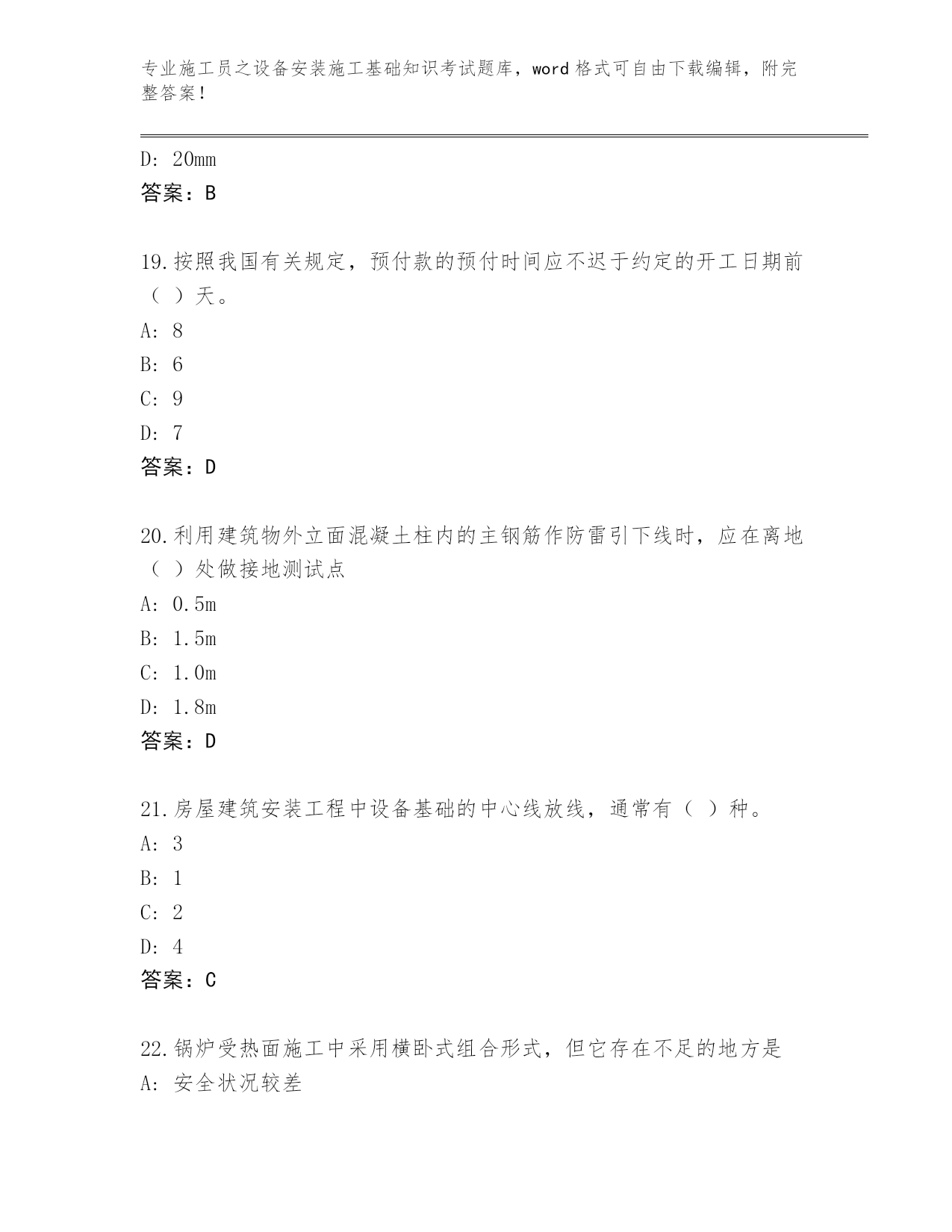 专业施工员之设备安装施工基础知识考试题库，word 格式可自由下载编辑，附完整答案！

D: 20mm
答案：B

19.按照我国有关规定，预付款的预付时间应不迟于约定的开工日期前（ ）天。
A: 8
B: 6
C: 9
D: 7
答案：D

20.利用建筑物外立面混凝土柱内的主钢筋作防雷引下线时，应在离地（ ）处做接地测试点
A: 0.5m
B: 1.5m
C: 1.0m
D: 1.8m
答案：D

21.房屋建筑安装工程中设备基础的中心线放线，通常有（ ）种。
A: 3
B: 1
C: 2
D: 4
答案：C

22.锅炉受热面施工中采用横卧式组合形式，但它存在不足的地方是
A: 安全状况较差